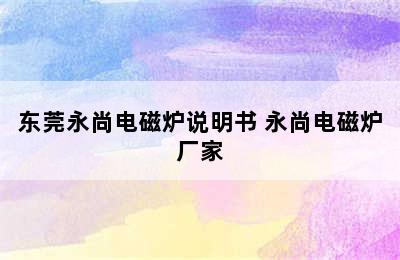 东莞永尚电磁炉说明书 永尚电磁炉厂家